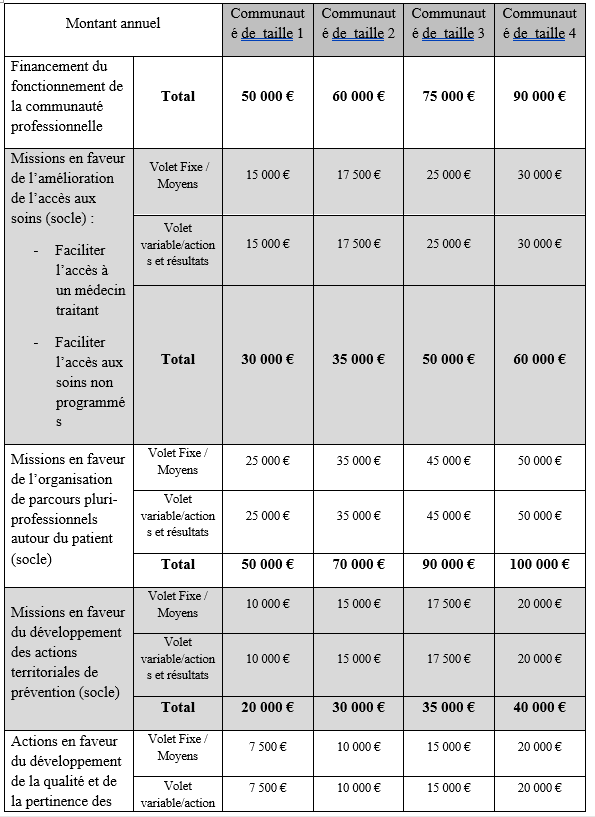 | Montant annuel | | Communauté de taille 1 | Communauté de taille 2 | Communauté de taille 3 | Communauté de taille 4 |
|---|---|---|---|---|---|
| Financement du fonctionnement de la communauté professionnelle | **Total** | **50 000 €** | **60 000 €** | **75 000 €** | **90 000 €** |
| Missions en faveur de l'amélioration de l'accès aux soins (socle) : - Faciliter l'accès à un médecin traitant - Faciliter l'accès aux soins non programmés | Volet Fixe / Moyens | 15 000 € | 17 500 € | 25 000 € | 30 000 € |
| | Volet variable/actions et résultats | 15 000 € | 17 500 € | 25 000 € | 30 000 € |
| | **Total** | **30 000 €** | **35 000 €** | **50 000 €** | **60 000 €** |
| Missions en faveur de l'organisation de parcours pluri-professionnels autour du patient (socle) | Volet Fixe / Moyens | 25 000 € | 35 000 € | 45 000 € | 50 000 € |
| | Volet variable/actions et résultats | 25 000 € | 35 000 € | 45 000 € | 50 000 € |
| | **Total** | **50 000 €** | **70 000 €** | **90 000 €** | **100 000 €** |
| Missions en faveur du développement des actions territoriales de prévention (socle) | Volet Fixe / Moyens | 10 000 € | 15 000 € | 17 500 € | 20 000 € |
| | Volet variable/actions et résultats | 10 000 € | 15 000 € | 17 500 € | 20 000 € |
| | **Total** | **20 000 €** | **30 000 €** | **35 000 €** | **40 000 €** |
| Actions en faveur du développement de la qualité et de la pertinence des | Volet Fixe / Moyens | 7 500 € | 10 000 € | 15 000 € | 20 000 € |
| | Volet variable/action | 7 500 € | 10 000 € | 15 000 € | 20 000 € |